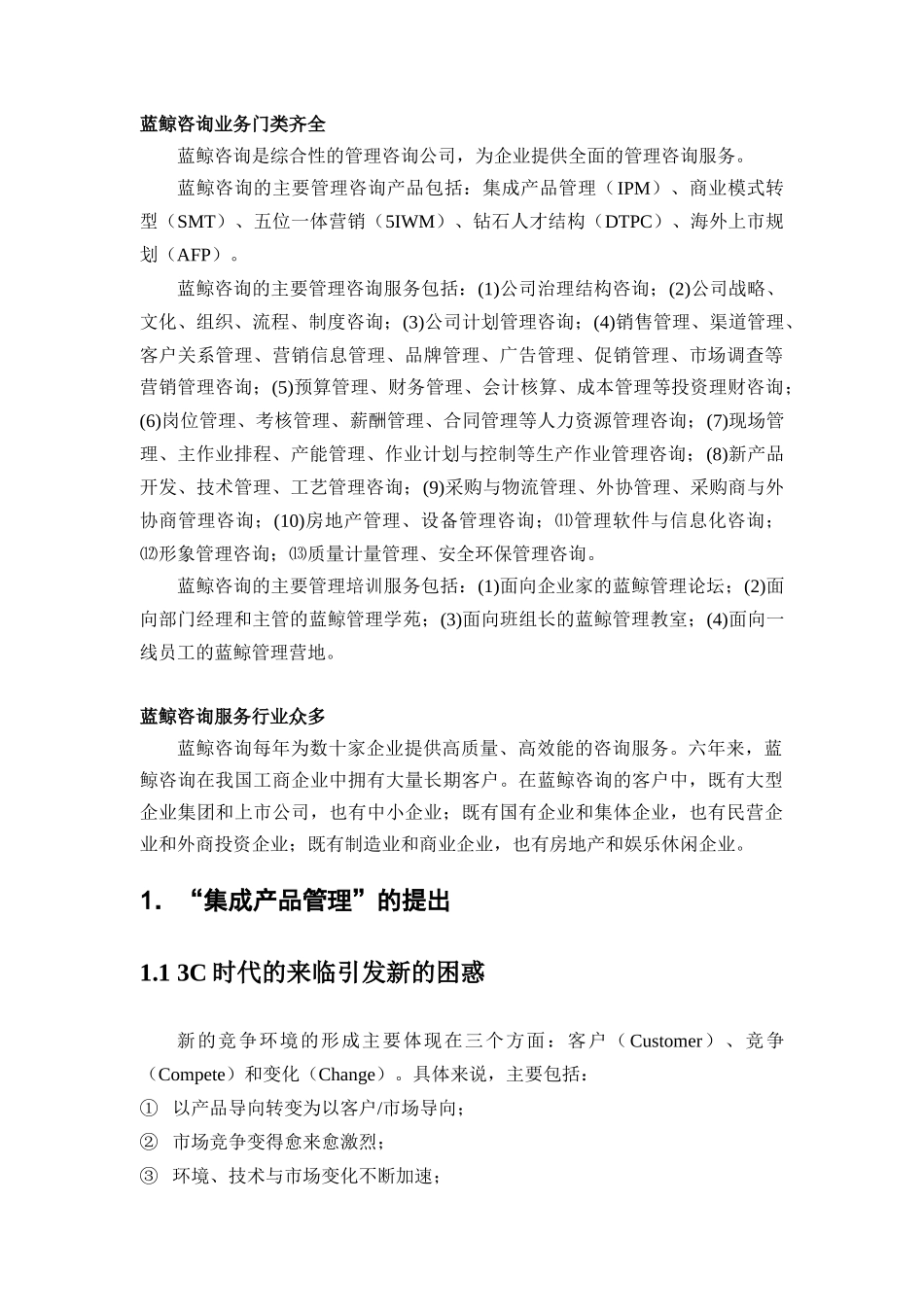 蓝鲸咨询业务门类齐全

蓝鲸咨询是综合性的管理咨询公司，为企业提供全面的管理咨询服务。

蓝鲸咨询的主要管理咨询产品包括：集成产品管理（IPM）、商业模式转型（SMT）、五位一体营销（5IWM）、钻石人才结构（DTPC）、海外上市规划（AFP）。

蓝鲸咨询的主要管理咨询服务包括：(1)公司治理结构咨询；(2)公司战略、文化、组织、流程、制度咨询；(3)公司计划管理咨询；(4)销售管理、渠道管理、客户关系管理、营销信息管理、品牌管理、广告管理、促销管理、市场调查等营销管理咨询；(5)预算管理、财务管理、会计核算、成本管理等投资理财咨询；(6)岗位管理、考核管理、薪酬管理、合同管理等人力资源管理咨询；(7)现场管理、主作业排程、产能管理、作业计划与控制等生产作业管理咨询；(8)新产品开发、技术管理、工艺管理咨询；(9)采购与物流管理、外协管理、采购商与外协商管理咨询；(10)房地产管理、设备管理咨询；⑾管理软件与信息化咨询；⑿形象管理咨询；⒀质量计量管理、安全环保管理咨询。

蓝鲸咨询的主要管理培训服务包括：(1)面向企业家的蓝鲸管理论坛；(2)面向部门经理和主管的蓝鲸管理学苑；(3)面向班组长的蓝鲸管理教室；(4)面向一线员工的蓝鲸管理营地。

蓝鲸咨询服务行业众多

蓝鲸咨询每年为数十家企业提供高质量、高效能的咨询服务。六年来，蓝鲸咨询在我国工商企业中拥有大量长期客户。在蓝鲸咨询的客户中，既有大型企业集团和上市公司，也有中小企业；既有国有企业和集体企业，也有民营企业和外商投资企业；既有制造业和商业企业，也有房地产和娱乐休闲企业。

1. “集成产品管理”的提出

1.1 3C 时代的来临引发新的困惑

新的竞争环境的形成主要体现在三个方面：客户（Customer）、竞争（Compete）和变化（Change）。具体来说，主要包括：

① 以产品导向转变为以客户/市场导向；

② 市场竞争变得愈来愈激烈；

③ 环境、技术与市场变化不断加速；